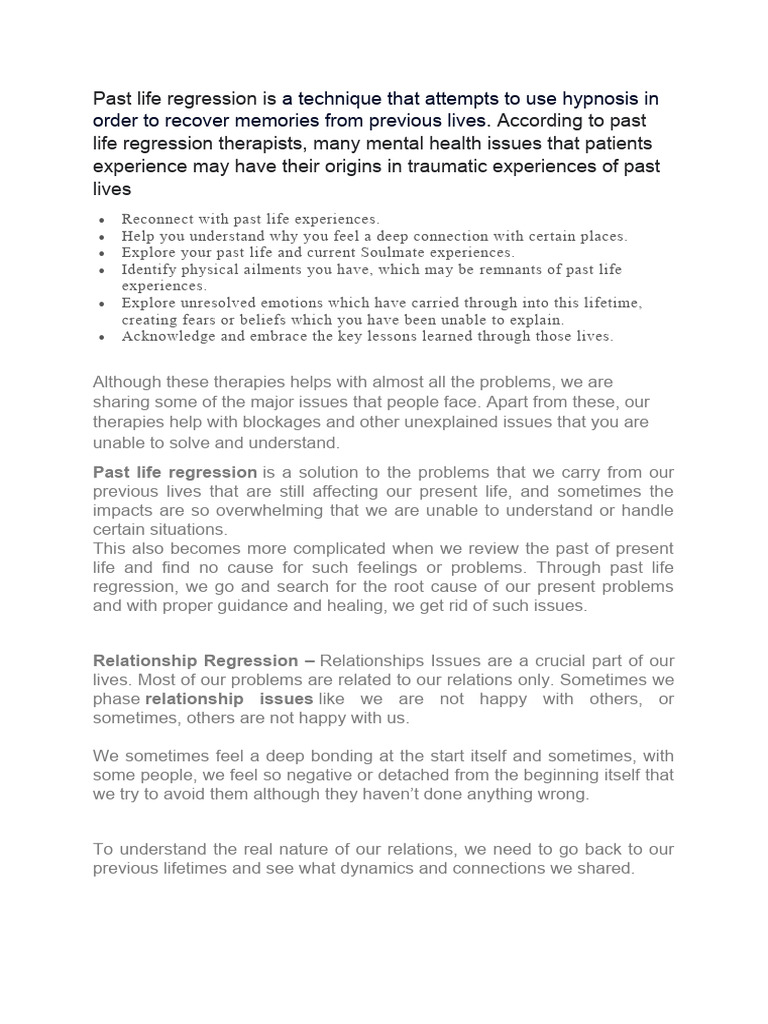 Past life regression is a technique that attempts to use hypnosis in order to recover memories from previous lives. According to past life regression therapists, many mental health issues that patients experience may have their origins in traumatic experiences of past lives

• Reconnect with past life experiences.
• Help you understand why you feel a deep connection with certain places.
• Explore your past life and current Soulmate experiences.
• Identify physical ailments you have, which may be remnants of past life experiences.
• Explore unresolved emotions which have carried through into this lifetime, creating fears or beliefs which you have been unable to explain.
• Acknowledge and embrace the key lessons learned through those lives.

Although these therapies helps with almost all the problems, we are sharing some of the major issues that people face. Apart from these, our therapies help with blockages and other unexplained issues that you are unable to solve and understand.

Past life regression is a solution to the problems that we carry from our previous lives that are still affecting our present life, and sometimes the impacts are so overwhelming that we are unable to understand or handle certain situations.
This also becomes more complicated when we review the past of present life and find no cause for such feelings or problems. Through past life regression, we go and search for the root cause of our present problems and with proper guidance and healing, we get rid of such issues.

Relationship Regression – Relationships Issues are a crucial part of our lives. Most of our problems are related to our relations only. Sometimes we phase relationship issues like we are not happy with others, or sometimes, others are not happy with us.

We sometimes feel a deep bonding at the start itself and sometimes, with some people, we feel so negative or detached from the beginning itself that we try to avoid them although they haven't done anything wrong.

To understand the real nature of our relations, we need to go back to our previous lifetimes and see what dynamics and connections we shared.